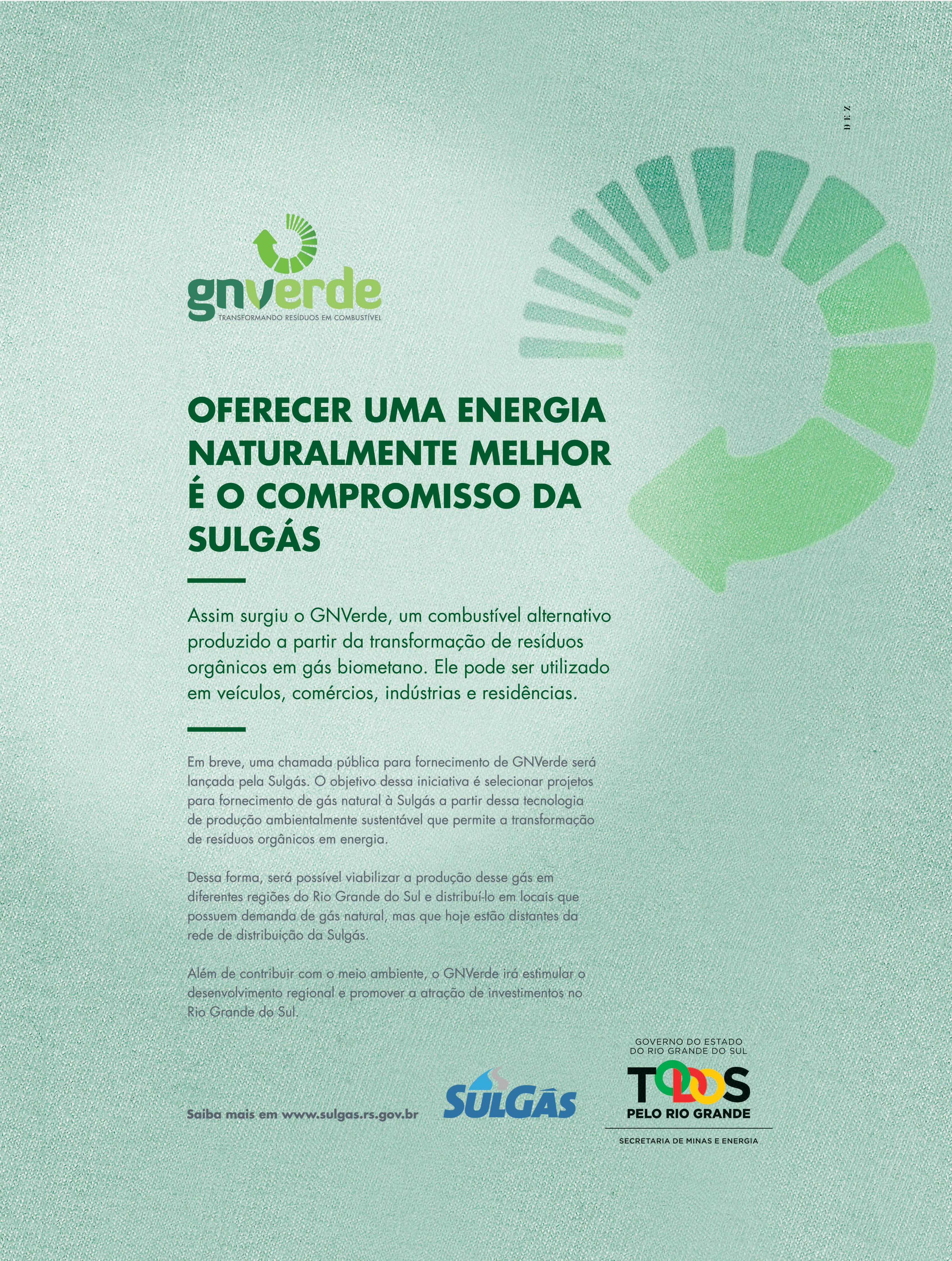 DEZ

gnverde
TRANSFORMANDO RESÍDUOS EM COMBUSTÍVEL

OFERECER UMA ENERGIA NATURALMENTE MELHOR É O COMPROMISSO DA SULGÁS

Assim surgiu o GNVerde, um combustível alternativo produzido a partir da transformação de resíduos orgânicos em gás biometano. Ele pode ser utilizado em veículos, comércios, indústrias e residências.

Em breve, uma chamada pública para fornecimento de GNVerde será lançada pela Sulgás. O objetivo dessa iniciativa é selecionar projetos para fornecimento de gás natural à Sulgás a partir dessa tecnologia de produção ambientalmente sustentável que permite a transformação de resíduos orgânicos em energia.

Dessa forma, será possível viabilizar a produção desse gás em diferentes regiões do Rio Grande do Sul e distribuí-lo em locais que possuem demanda de gás natural, mas que hoje estão distantes da rede de distribuição da Sulgás.

Além de contribuir com o meio ambiente, o GNVerde irá estimular o desenvolvimento regional e promover a atração de investimentos no Rio Grande do Sul.

Saiba mais em www.sulgas.rs.gov.br

SULGÁS

GOVERNO DO ESTADO
DO RIO GRANDE DO SUL
TODOS
PELO RIO GRANDE
SECRETARIA DE MINAS E ENERGIA